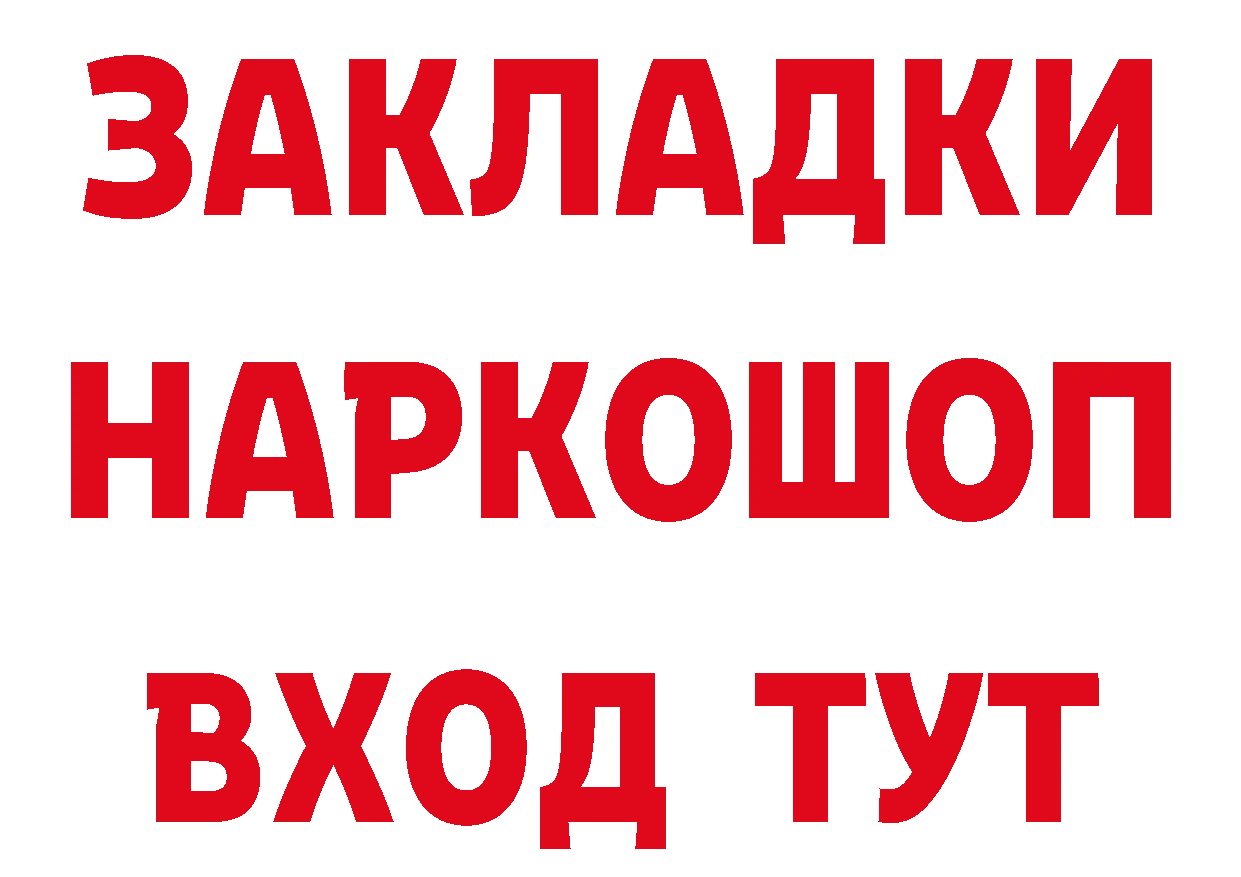 ЗАКЛАДКИ
НАРКОШОП
ВХОД ТУТ